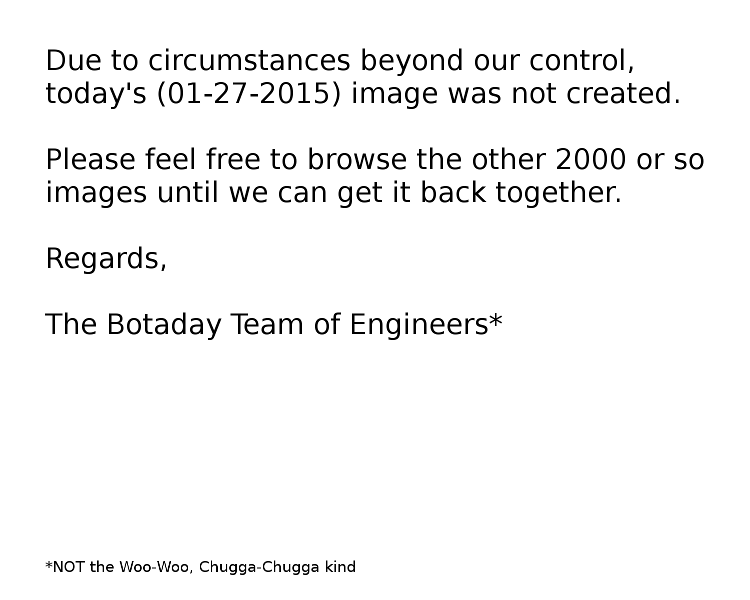 Due to circumstances beyond our control, today's (01-27-2015) image was not created.

Please feel free to browse the other 2000 or so images until we can get it back together.

Regards,

The Botaday Team of Engineers*

*NOT the Woo-Woo, Chugga-Chugga kind